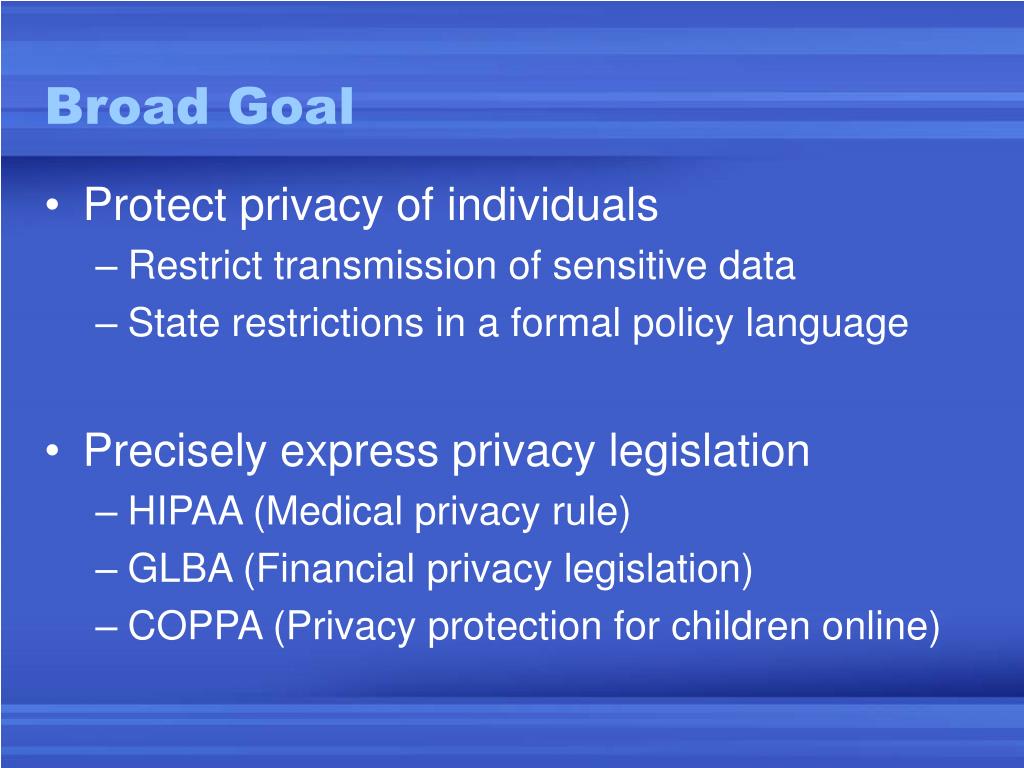 Broad Goal

• Protect privacy of individuals
– Restrict transmission of sensitive data
– State restrictions in a formal policy language

• Precisely express privacy legislation
– HIPAA (Medical privacy rule)
– GLBA (Financial privacy legislation)
– COPPA (Privacy protection for children online)